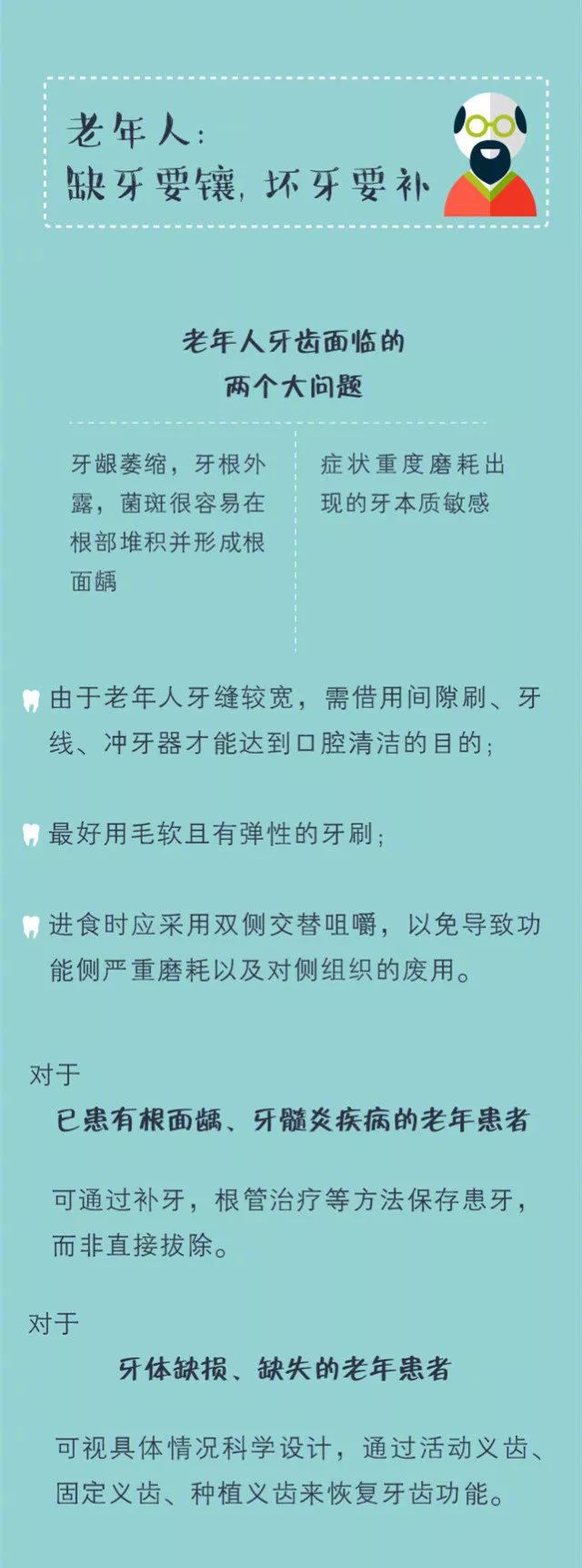 老年人：
缺牙要镶，坏牙要补

老年人牙齿面临的
两个大问题

牙龈萎缩，牙根外露，菌斑很容易在根部堆积并形成根面龋

症状重度磨耗出现的牙本质敏感

由于老年人牙缝较宽，需借用间隙刷、牙线、冲牙器才能达到口腔清洁的目的；

最好用毛软且有弹性的牙刷；

进食时应采用双侧交替咀嚼，以免导致功能侧严重磨耗以及对侧组织的废用。

对于
已患有根面龋、牙髓炎疾病的老年患者

可通过补牙，根管治疗等方法保存患牙，而非直接拔除。

对于
牙体缺损、缺失的老年患者

可视具体情况科学设计，通过活动义齿、固定义齿、种植义齿来恢复牙齿功能。